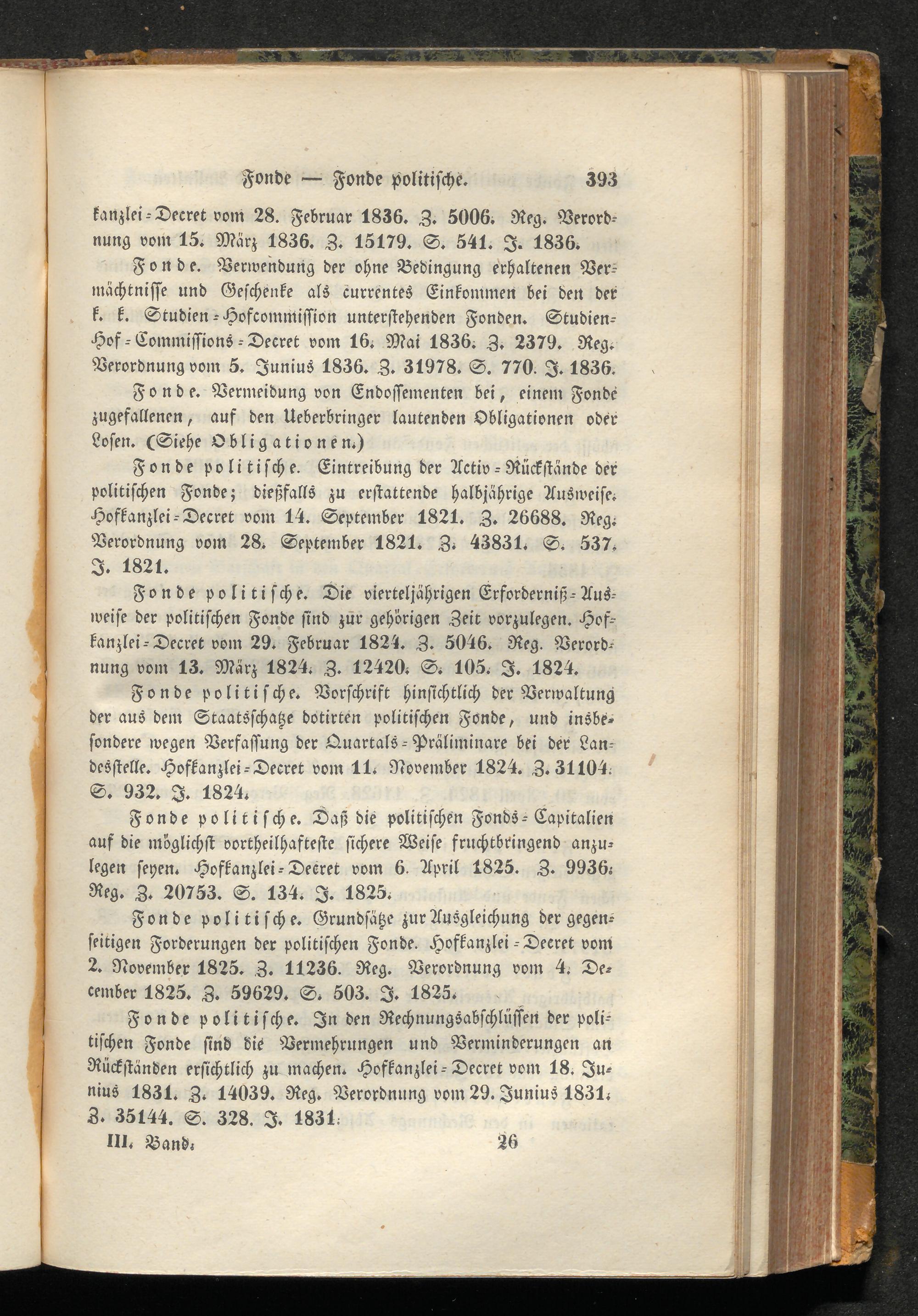 Fonde — Fonde politische. 393

kanzlei-Decret vom 28. Februar 1836. Z. 5006. Reg. Verordnung vom 15. März 1836. Z. 15179. S. 541. J. 1836.

Fonde. Verwendung der ohne Bedingung erhaltenen Vermächtnisse und Geschenke als currentes Einkommen bei den der k. k. Studien-Hofcommission unterstehenden Fonden. Studien-Hof-Commissions-Decret vom 16. Mai 1836. Z. 2379. Reg. Verordnung vom 5. Junius 1836. Z. 31978. S. 770. J. 1836.

Fonde. Vermeidung von Endossementen bei, einem Fonde zugefallenen, auf den Ueberbringer lautenden Obligationen oder Losen. (Siehe Obligationen.)

Fonde politische. Eintreibung der Activ-Rückstände der politischen Fonde; dießfalls zu erstattende halbjährige Ausweise. Hofkanzlei-Decret vom 14. September 1821. Z. 26688. Reg. Verordnung vom 28. September 1821. Z. 43831. S. 537. J. 1821.

Fonde politische. Die vierteljährigen Erforderniß-Ausweise der politischen Fonde sind zur gehörigen Zeit vorzulegen. Hofkanzlei-Decret vom 29. Februar 1824. Z. 5046. Reg. Verordnung vom 13. März 1824. Z. 12420. S. 105. J. 1824.

Fonde politische. Vorschrift hinsichtlich der Verwaltung der aus dem Staatsschatze dotirten politischen Fonde, und insbesondere wegen Verfassung der Quartals-Präliminare bei der Landesstelle. Hofkanzlei-Decret vom 11. November 1824. Z. 31104. S. 932. J. 1824.

Fonde politische. Daß die politischen Fonds-Capitalien auf die möglichst vortheilhafteste sichere Weise fruchtbringend anzulegen seyen. Hofkanzlei-Decret vom 6. April 1825. Z. 9936. Reg. Z. 20753. S. 134. J. 1825.

Fonde politische. Grundsätze zur Ausgleichung der gegenseitigen Forderungen der politischen Fonde. Hofkanzlei-Decret vom 2. November 1825. Z. 11236. Reg. Verordnung vom 4. December 1825. Z. 59629. S. 503. J. 1825.

Fonde politische. In den Rechnungsabschlüssen der politischen Fonde sind die Vermehrungen und Verminderungen an Rückständen ersichtlich zu machen. Hofkanzlei-Decret vom 18. Junius 1831. Z. 14039. Reg. Verordnung vom 29. Junius 1831. Z. 35144. S. 328. J. 1831.

III. Band. 26